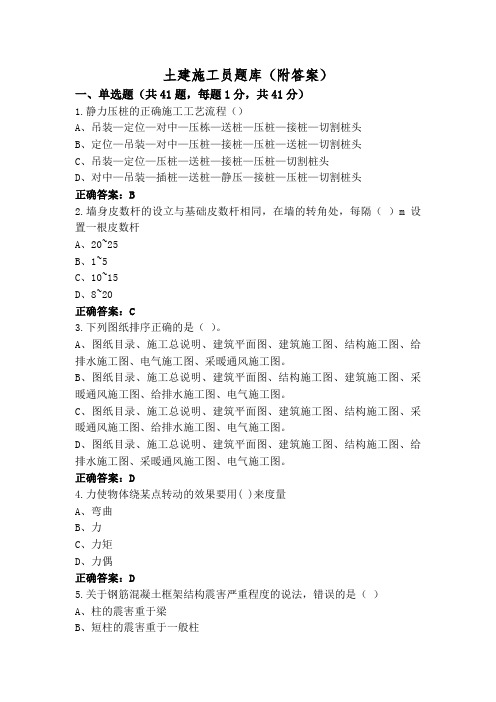 土建施工员题库（附答案）

一、单选题（共41题，每题1分，共41分）

1.静力压桩的正确施工工艺流程（）

A、吊装—定位—对中—压栋—送桩—压桩—接桩—切割桩头

B、定位—吊装—对中—压桩—接桩—压桩—送桩—切割桩头

C、吊装—定位—压桩—送桩—接桩—压桩—切割桩头

D、对中—吊装—插桩—送桩—静压—接桩—压桩—切割桩头

正确答案：B

2.墙身皮数杆的设立与基础皮数杆相同，在墙的转角处，每隔（ ）m 设置一根皮数杆

A、20~25

B、1~5

C、10~15

D、8~20

正确答案：C

3.下列图纸排序正确的是（ ）。

A、图纸目录、施工总说明、建筑平面图、建筑施工图、结构施工图、给排水施工图、电气施工图、采暖通风施工图。

B、图纸目录、施工总说明、建筑平面图、结构施工图、建筑施工图、采暖通风施工图、给排水施工图、电气施工图。

C、图纸目录、施工总说明、建筑平面图、建筑施工图、结构施工图、采暖通风施工图、给排水施工图、电气施工图。

D、图纸目录、施工总说明、建筑平面图、建筑施工图、结构施工图、给排水施工图、采暖通风施工图、电气施工图。

正确答案：D

4.力使物体绕某点转动的效果要用( )来度量

A、弯曲

B、力

C、力矩

D、力偶

正确答案：D

5.关于钢筋混凝土框架结构震害严重程度的说法，错误的是（ ）

A、柱的震害重于梁

B、短柱的震害重于一般柱